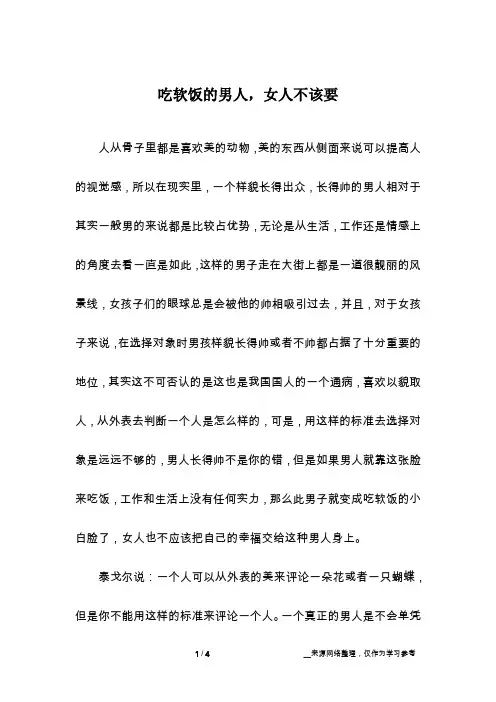 吃软饭的男人，女人不该要

人从骨子里都是喜欢美的动物，美的东西从侧面来说可以提高人的视觉感，所以在现实里，一个样貌长得出众，长得帅的男人相对于其实一般男的来说都是比较占优势，无论是从生活，工作还是情感上的角度去看一直是如此，这样的男子走在大街上都是一道很靓丽的风景线，女孩子们的眼球总是会被他的帅相吸引过去，并且，对于女孩子来说，在选择对象时男孩样貌长得帅或者不帅都占据了十分重要的地位，其实这不可否认的是这也是我国国人的一个通病，喜欢以貌取人，从外表去判断一个人是怎么样的，可是，用这样的标准去选择对象是远远不够的，男人长得帅不是你的错，但是如果男人就靠这张脸来吃饭，工作和生活上没有任何实力，那么此男子就变成吃软饭的小白脸了，女人也不应该把自己的幸福交给这种男人身上。

泰戈尔说：一个人可以从外表的美来评论一朵花或者一只蝴蝶，但是你不能用这样的标准来评论一个人。一个真正的男人是不会单凭

1 / 4

__来源网络整理，仅作为学习参考